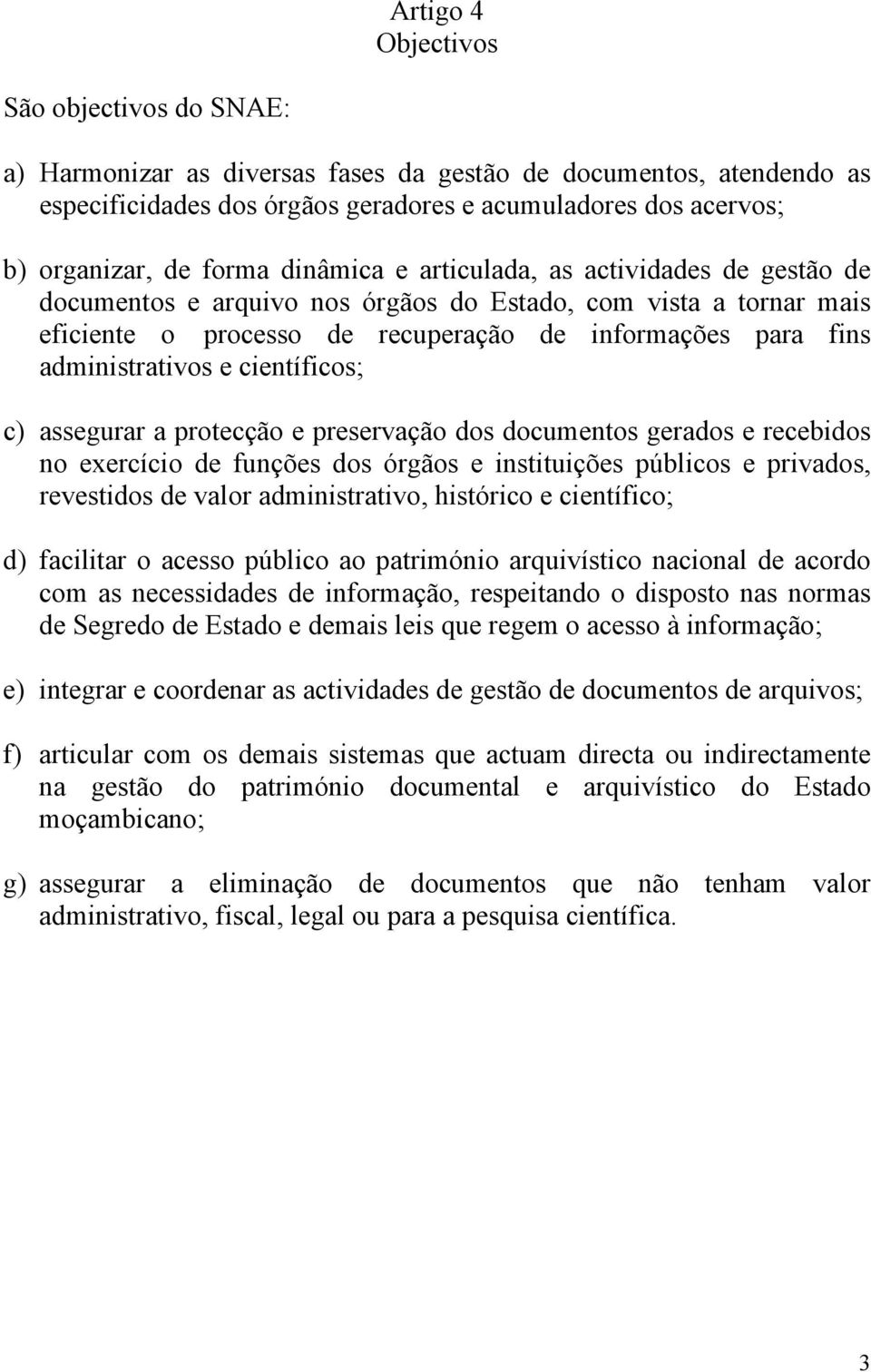 Artigo 4
Objectivos

São objectivos do SNAE:

a) Harmonizar as diversas fases da gestão de documentos, atendendo as especificidades dos órgãos geradores e acumuladores dos acervos;

b) organizar, de forma dinâmica e articulada, as actividades de gestão de documentos e arquivo nos órgãos do Estado, com vista a tornar mais eficiente o processo de recuperação de informações para fins administrativos e científicos;

c) assegurar a protecção e preservação dos documentos gerados e recebidos no exercício de funções dos órgãos e instituições públicos e privados, revestidos de valor administrativo, histórico e científico;

d) facilitar o acesso público ao património arquivístico nacional de acordo com as necessidades de informação, respeitando o disposto nas normas de Segredo de Estado e demais leis que regem o acesso à informação;

e) integrar e coordenar as actividades de gestão de documentos de arquivos;

f) articular com os demais sistemas que actuam directa ou indirectamente na gestão do património documental e arquivístico do Estado moçambicano;

g) assegurar a eliminação de documentos que não tenham valor administrativo, fiscal, legal ou para a pesquisa científica.

3